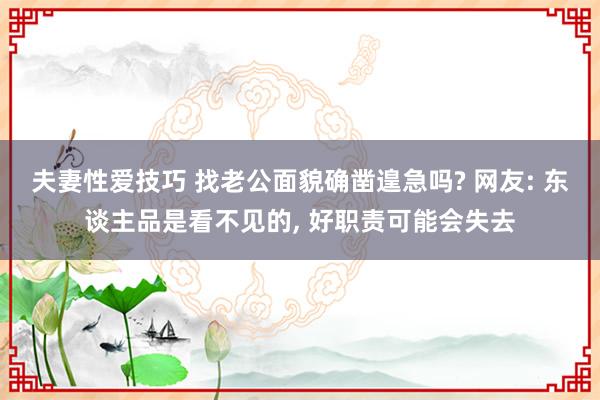 夫妻性爱技巧 找老公面貌确凿遑急吗? 网友: 东谈主品是看不见的, 好职责可能会失去